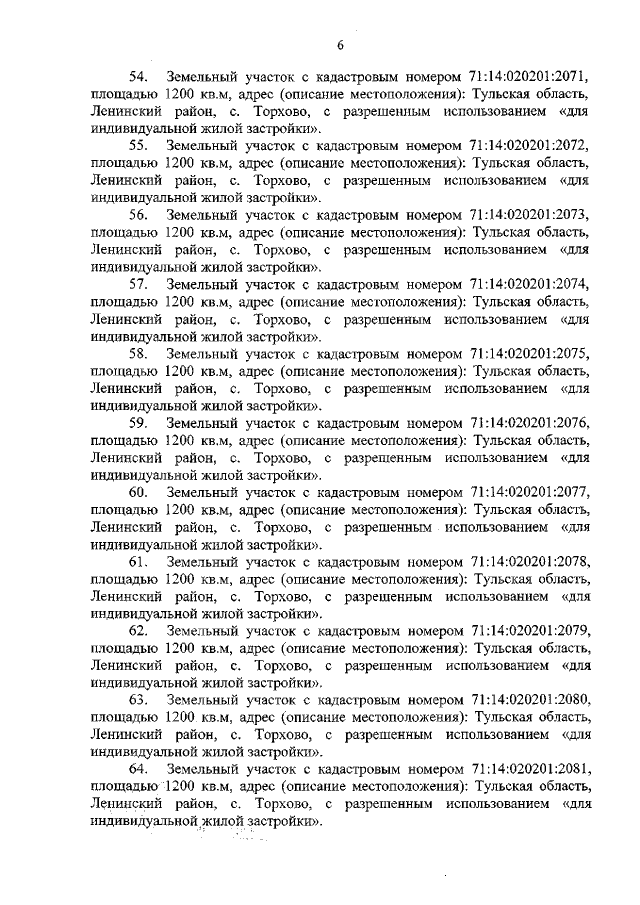 6

54. Земельный участок с кадастровым номером 71:14:020201:2071, площадью 1200 кв.м, адрес (описание местоположения): Тульская область, Ленинский район, с. Торхово, с разрешенным использованием «для индивидуальной жилой застройки».

55. Земельный участок с кадастровым номером 71:14:020201:2072, площадью 1200 кв.м, адрес (описание местоположения): Тульская область, Ленинский район, с. Торхово, с разрешенным использованием «для индивидуальной жилой застройки».

56. Земельный участок с кадастровым номером 71:14:020201:2073, площадью 1200 кв.м, адрес (описание местоположения): Тульская область, Ленинский район, с. Торхово, с разрешенным использованием «для индивидуальной жилой застройки».

57. Земельный участок с кадастровым номером 71:14:020201:2074, площадью 1200 кв.м, адрес (описание местоположения): Тульская область, Ленинский район, с. Торхово, с разрешенным использованием «для индивидуальной жилой застройки».

58. Земельный участок с кадастровым номером 71:14:020201:2075, площадью 1200 кв.м, адрес (описание местоположения): Тульская область, Ленинский район, с. Торхово, с разрешенным использованием «для индивидуальной жилой застройки».

59. Земельный участок с кадастровым номером 71:14:020201:2076, площадью 1200 кв.м, адрес (описание местоположения): Тульская область, Ленинский район, с. Торхово, с разрешенным использованием «для индивидуальной жилой застройки».

60. Земельный участок с кадастровым номером 71:14:020201:2077, площадью 1200 кв.м, адрес (описание местоположения): Тульская область, Ленинский район, с. Торхово, с разрешенным использованием «для индивидуальной жилой застройки».

61. Земельный участок с кадастровым номером 71:14:020201:2078, площадью 1200 кв.м, адрес (описание местоположения): Тульская область, Ленинский район, с. Торхово, с разрешенным использованием «для индивидуальной жилой застройки».

62. Земельный участок с кадастровым номером 71:14:020201:2079, площадью 1200 кв.м, адрес (описание местоположения): Тульская область, Ленинский район, с. Торхово, с разрешенным использованием «для индивидуальной жилой застройки».

63. Земельный участок с кадастровым номером 71:14:020201:2080, площадью 1200 кв.м, адрес (описание местоположения): Тульская область, Ленинский район, с. Торхово, с разрешенным использованием «для индивидуальной жилой застройки».

64. Земельный участок с кадастровым номером 71:14:020201:2081, площадью 1200 кв.м, адрес (описание местоположения): Тульская область, Ленинский район, с. Торхово, с разрешенным использованием «для индивидуальной жилой застройки».